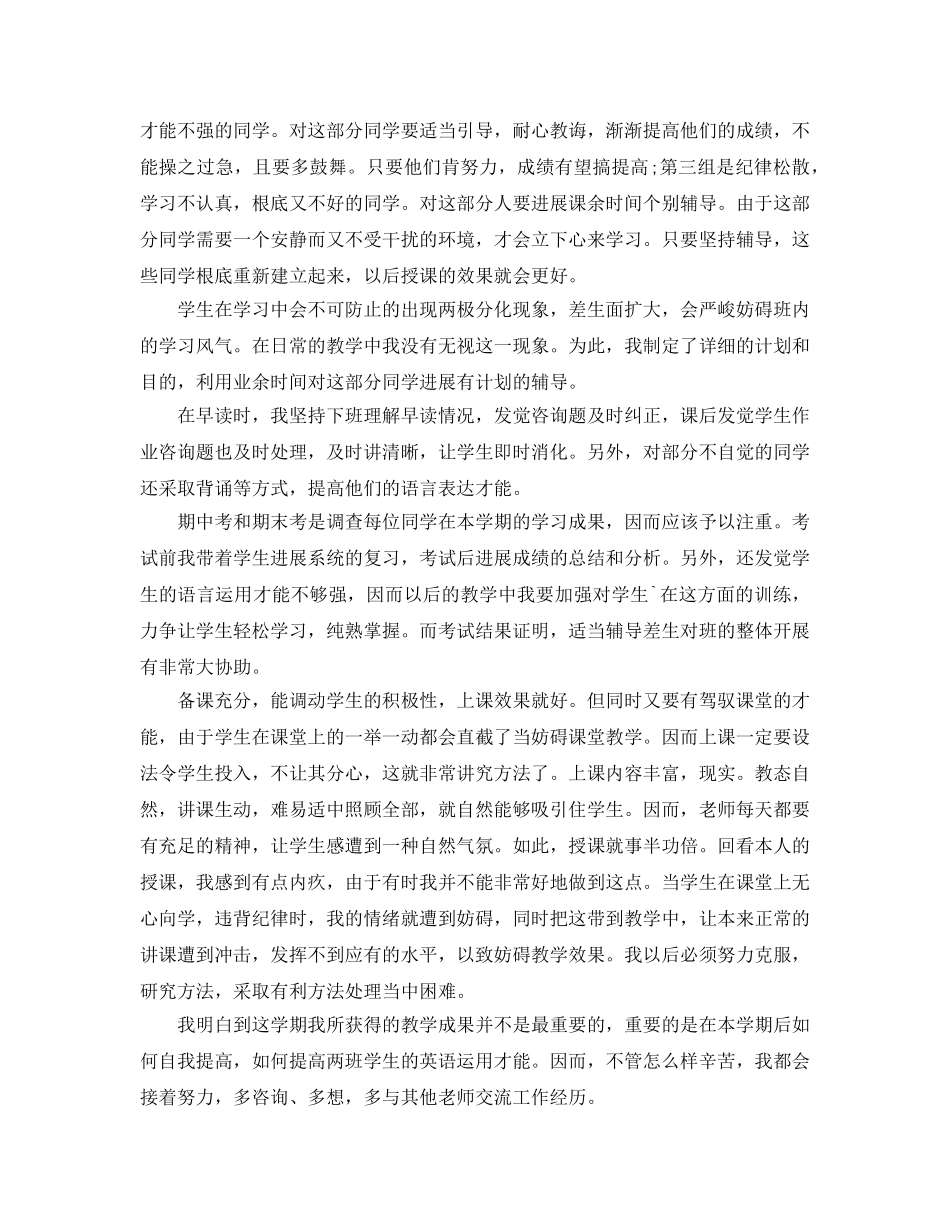 才能不强的同学。对这部分同学要适当引导，耐心教诲，渐渐提高他们的成绩，不能操之过急，且要多鼓舞。只要他们肯努力，成绩有望搞提高;第三组是纪律松散，学习不认真，根底又不好的同学。对这部分人要进展课余时间个别辅导。由于这部分同学需要一个安静而又不受干扰的环境，才会立下心来学习。只要坚持辅导，这些同学根底重新建立起来，以后授课的效果就会更好。

学生在学习中会不可防止的出现两极分化现象，差生面扩大，会严峻妨碍班内的学习风气。在日常的教学中我没有无视这一现象。为此，我制定了详细的计划和目的，利用业余时间对这部分同学进展有计划的辅导。

在早读时，我坚持下班理解早读情况，发觉咨询题及时纠正，课后发觉学生作业咨询题也及时处理，及时讲清晰，让学生即时消化。另外，对部分不自觉的同学还采取背诵等方式，提高他们的语言表达才能。

期中考和期末考是调查每位同学在本学期的学习成果，因而应该予以注重。考试前我带着学生进展系统的复习，考试后进展成绩的总结和分析。另外，还发觉学生的语言运用才能不够强，因而以后的教学中我要加强对学生`在这方面的训练，力争让学生轻松学习，纯熟掌握。而考试结果证明，适当辅导差生对班的整体开展有非常大协助。

备课充分，能调动学生的积极性，上课效果就好。但同时又要有驾驭课堂的才能，由于学生在课堂上的一举一动都会直截了当妨碍课堂教学。因而上课一定要设法令学生投入，不让其分心，这就非常讲究方法了。上课内容丰富，现实。教态自然，讲课生动，难易适中照顾全部，就自然能够吸引住学生。因而，老师每天都要有充足的精神，让学生感遭到一种自然气氛。如此，授课就事半功倍。回看本人的授课，我感到有点内疚，由于有时我并不能非常好地做到这点。当学生在课堂上无心向学，违背纪律时，我的情绪就遭到妨碍，同时把这带到教学中，让本来正常的讲课遭到冲击，发挥不到应有的水平，以致妨碍教学效果。我以后必须努力克服，研究方法，采取有利方法处理当中困难。

我明白到这学期我所获得的教学成果并不是最重要的，重要的是在本学期后如何自我提高，如何提高两班学生的英语运用才能。因而，不管怎么样辛苦，我都会接着努力，多咨询、多想，多与其他老师交流工作经历。